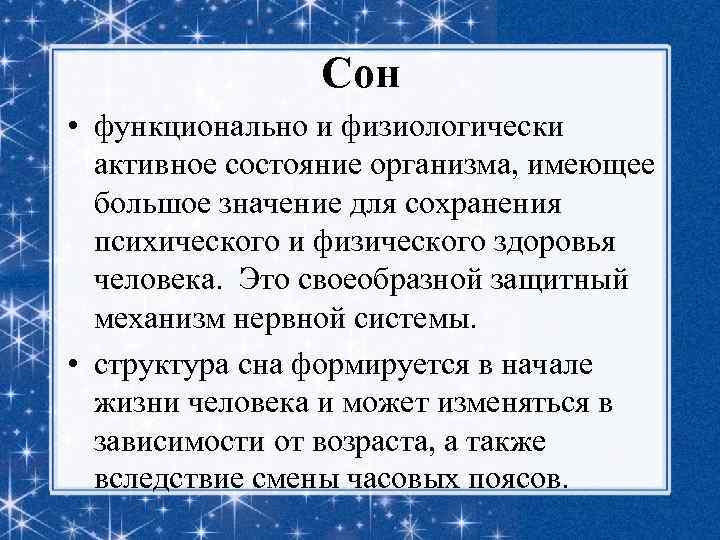 Сон

• функционально и физиологически активное состояние организма, имеющее большое значение для сохранения психического и физического здоровья человека.  Это своеобразной защитный механизм нервной системы.

• структура сна формируется в начале жизни человека и может изменяться в зависимости от возраста, а также вследствие смены часовых поясов.